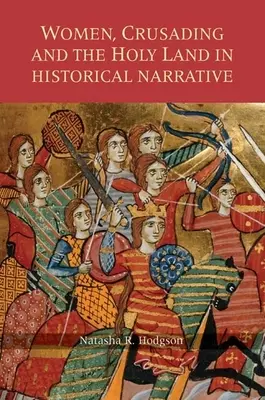 WOMEN, CRUSADING AND THE HOLY LAND IN HISTORICAL NARRATIVE

Natasha R. Hodgson